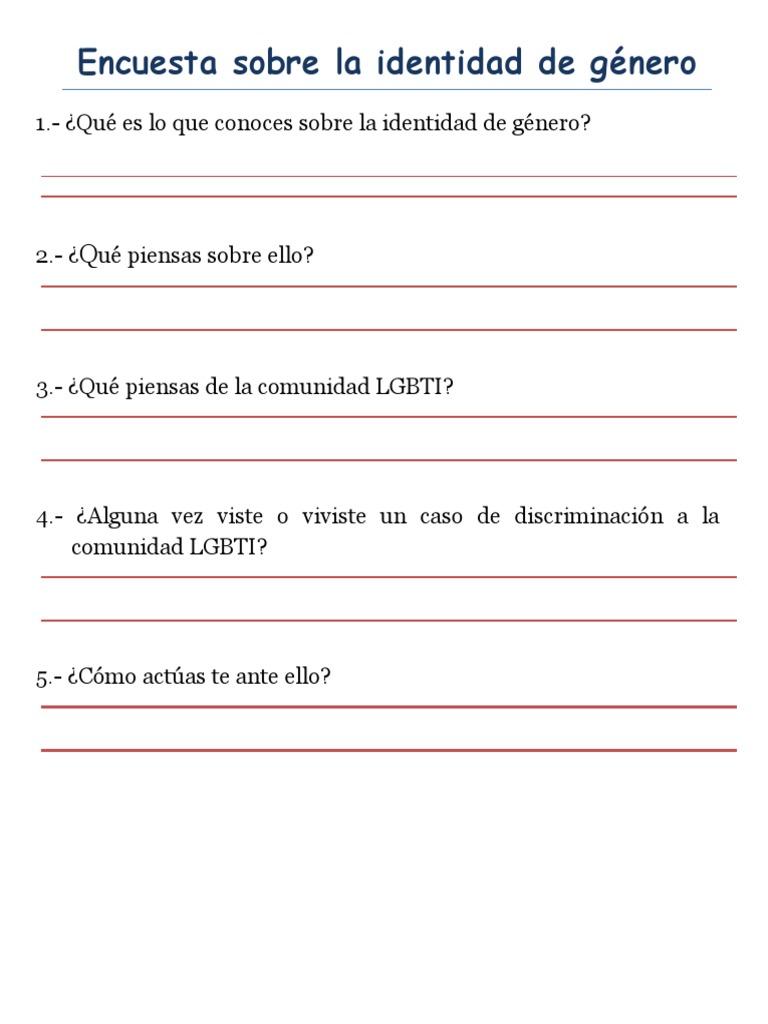 Encuesta sobre la identidad de género

1.- ¿Qué es lo que conoces sobre la identidad de género?

2.- ¿Qué piensas sobre ello?

3.- ¿Qué piensas de la comunidad LGBTI?

4.- ¿Alguna vez viste o viviste un caso de discriminación a la comunidad LGBTI?

5.- ¿Cómo actúas te ante ello?